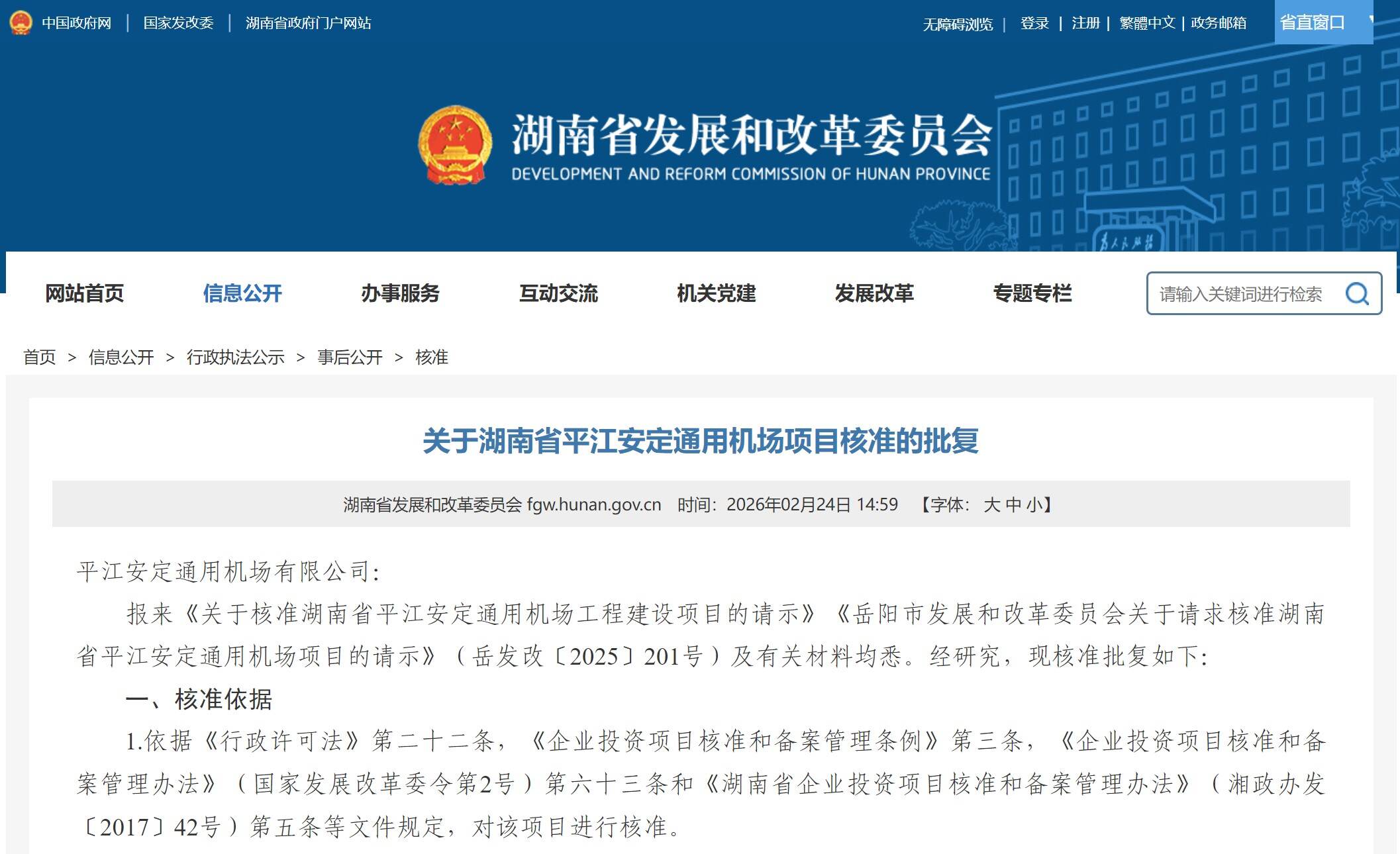 中国政府网 | 国家发改委 | 湖南省政府门户网站

无障碍浏览 | 登录 | 注册 | 繁體中文 | 政务邮箱 省直窗口

湖南省发展和改革委员会
DEVELOPMENT AND REFORM COMMISSION OF HUNAN PROVINCE

网站首页 信息公开 办事服务 互动交流 机关党建 发展改革 专题专栏 请输入关键词进行检索

首页 > 信息公开 > 行政执法公示 > 事后公开 > 核准

关于湖南省平江安定通用机场项目核准的批复

湖南省发展和改革委员会 fgw.hunan.gov.cn 时间：2026年02月24日 14:59 【字体： 大 中 小】

平江安定通用机场有限公司：

报来《关于核准湖南省平江安定通用机场工程建设项目的请示》《岳阳市发展和改革委员会关于请求核准湖南省平江安定通用机场项目的请示》（岳发改〔2025〕201号）及有关材料均悉。经研究，现核准批复如下：

一、核准依据

1.依据《行政许可法》第二十二条，《企业投资项目核准和备案管理条例》第三条，《企业投资项目核准和备案管理办法》（国家发展改革委令第2号）第六十三条和《湖南省企业投资项目核准和备案管理办法》（湘政办发〔2017〕42号）第五条等文件规定，对该项目进行核准。